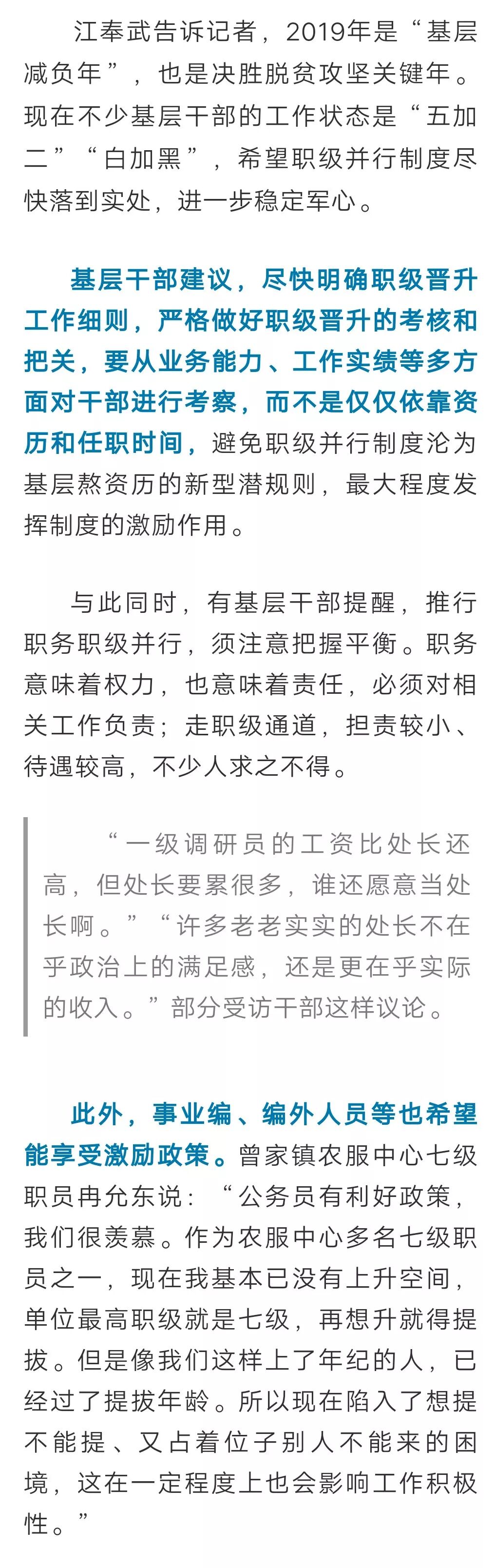 江奉武告诉记者，2019年是“基层减负年”，也是决胜脱贫攻坚关键年。现在不少基层干部的工作状态是“五加二”“白加黑”，希望职级并行制度尽快落到实处，进一步稳定军心。

基层干部建议，尽快明确职级晋升工作细则，严格做好职级晋升的考核和把关，要从业务能力、工作实绩等多方面对干部进行考察，而不是仅仅依靠资历和任职时间，避免职级并行制度沦为基层熬资历的新型潜规则，最大程度发挥制度的激励作用。

与此同时，有基层干部提醒，推行职务职级并行，须注意把握平衡。职务意味着权力，也意味着责任，必须对相关工作负责；走职级通道，担责较小、待遇较高，不少人求之不得。

“一级调研员的工资比处长还高，但处长要累很多，谁还愿意当处长啊。”“许多老老实实的处长不在乎政治上的满足感，还是更在乎实际的收入。”部分受访干部这样议论。

此外，事业编、编外人员等也希望能享受激励政策。曾家镇农服中心七级职员冉允东说：“公务员有利好政策，我们很羡慕。作为农服中心多名七级职员之一，现在我基本已没有上升空间，单位最高职级就是七级，再想升就得提拔。但是像我们这样上了年纪的人，已经过了提拔年龄。所以现在陷入了想提不能提、又占着位子别人不能来的困境，这在一定程度上也会影响工作积极性。”